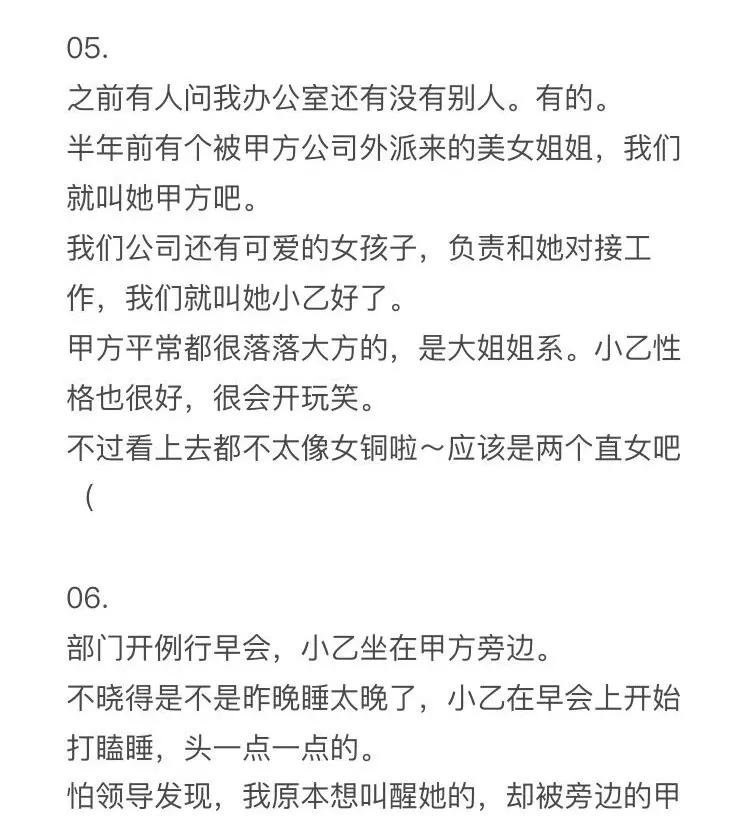 05.
之前有人问我办公室还有没有别人。有的。
半年前有个被甲方公司外派来的美女姐姐，我们就叫她甲方吧。
我们公司还有可爱的女孩子，负责和她对接工作，我们就叫她小乙好了。
甲方平常都很落落大方的，是大姐姐系。小乙性格也很好，很会开玩笑。
不过看上去都不太像女铜啦～应该是两个直女吧（

06.
部门开例行早会，小乙坐在甲方旁边。
不晓得是不是昨晚睡太晚了，小乙在早会上开始打瞌睡，头一点一点的。
怕领导发现，我原本想叫醒她的，却被旁边的甲